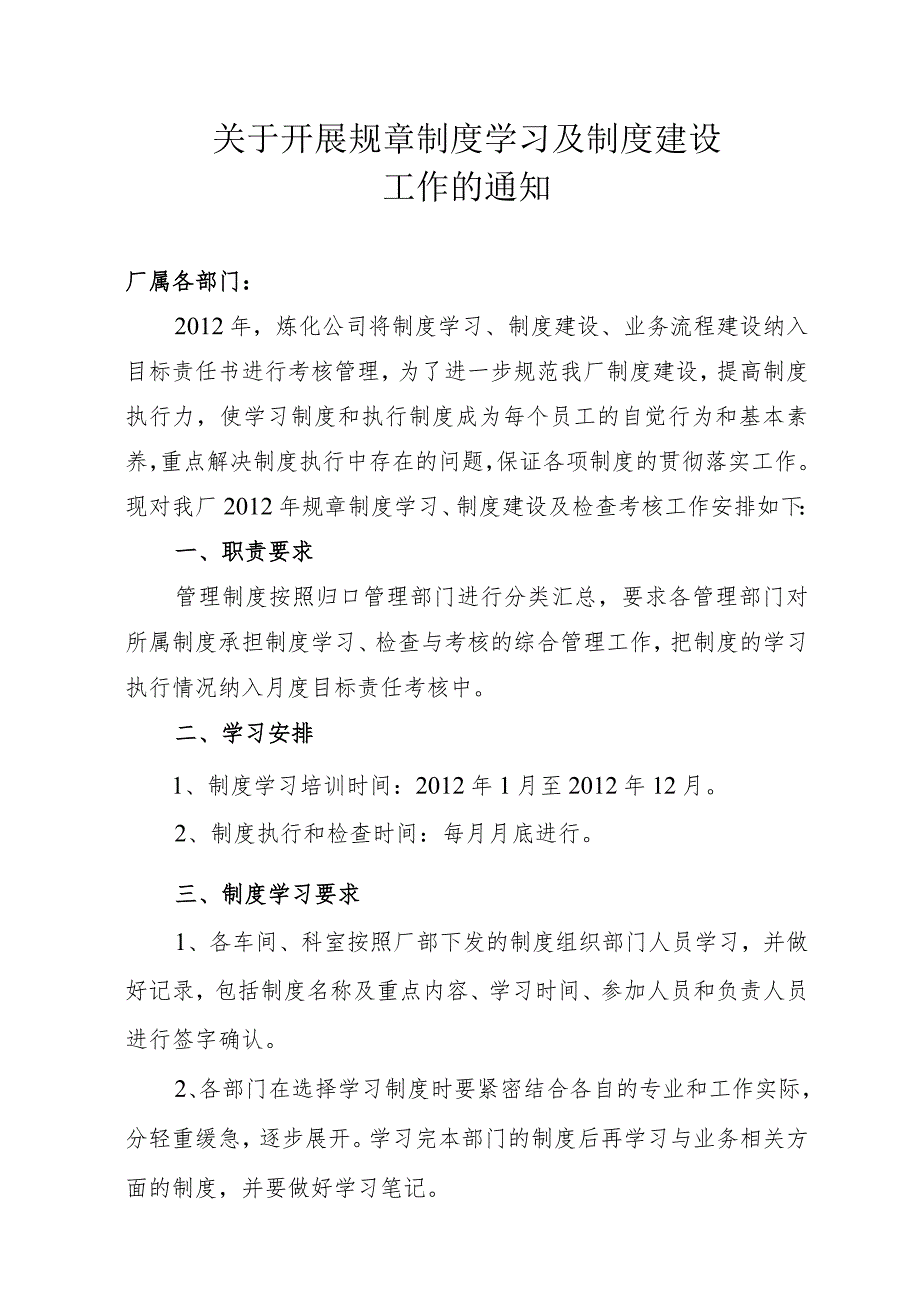 关于开展规章制度学习及制度建设
工作的通知

厂属各部门：

2012年，炼化公司将制度学习、制度建设、业务流程建设纳入目标责任书进行考核管理，为了进一步规范我厂制度建设，提高制度执行力，使学习制度和执行制度成为每个员工的自觉行为和基本素养，重点解决制度执行中存在的问题，保证各项制度的贯彻落实工作。现对我厂2012年规章制度学习、制度建设及检查考核工作安排如下：

一、职责要求

管理制度按照归口管理部门进行分类汇总，要求各管理部门对所属制度承担制度学习、检查与考核的综合管理工作，把制度的学习执行情况纳入月度目标责任考核中。

二、学习安排

1、制度学习培训时间：2012年1月至2012年12月。

2、制度执行和检查时间：每月月底进行。

三、制度学习要求

1、各车间、科室按照厂部下发的制度组织部门人员学习，并做好记录，包括制度名称及重点内容、学习时间、参加人员和负责人员进行签字确认。

2、各部门在选择学习制度时要紧密结合各自的专业和工作实际，分轻重缓急，逐步展开。学习完本部门的制度后再学习与业务相关方面的制度，并要做好学习笔记。